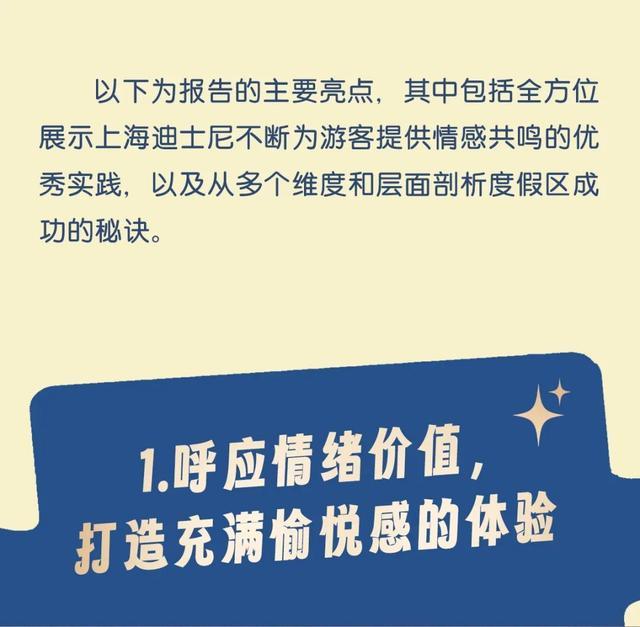 以下为报告的主要亮点，其中包括全方位展示上海迪士尼不断为游客提供情感共鸣的优秀实践，以及从多个维度和层面剖析度假区成功的秘诀。

1.呼应情绪价值，
打造充满愉悦感的体验